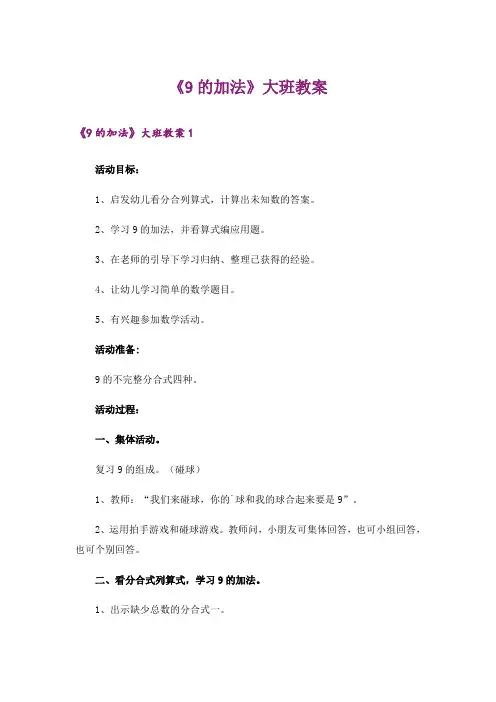 《9 的加法》大班教案

《9 的加法》大班教案 1

活动目标：

1、启发幼儿看分合列算式，计算出未知数的答案。

2、学习 9 的加法，并看算式编应用题。

3、在老师的引导下学习归纳、整理已获得的经验。

4、让幼儿学习简单的数学题目。

5、有兴趣参加数学活动。

活动准备：

9 的不完整分合式四种。

活动过程：

一、集体活动。

复习 9 的组成。（碰球）

1、教师：“我们来碰球，你的`球和我的球合起来要是 9”。

2、运用拍手游戏和碰球游戏。教师问，小朋友可集体回答，也可小组回答，也可个别回答。

二、看分合式列算式，学习 9 的加法。

1、出示缺少总数的分合式一。